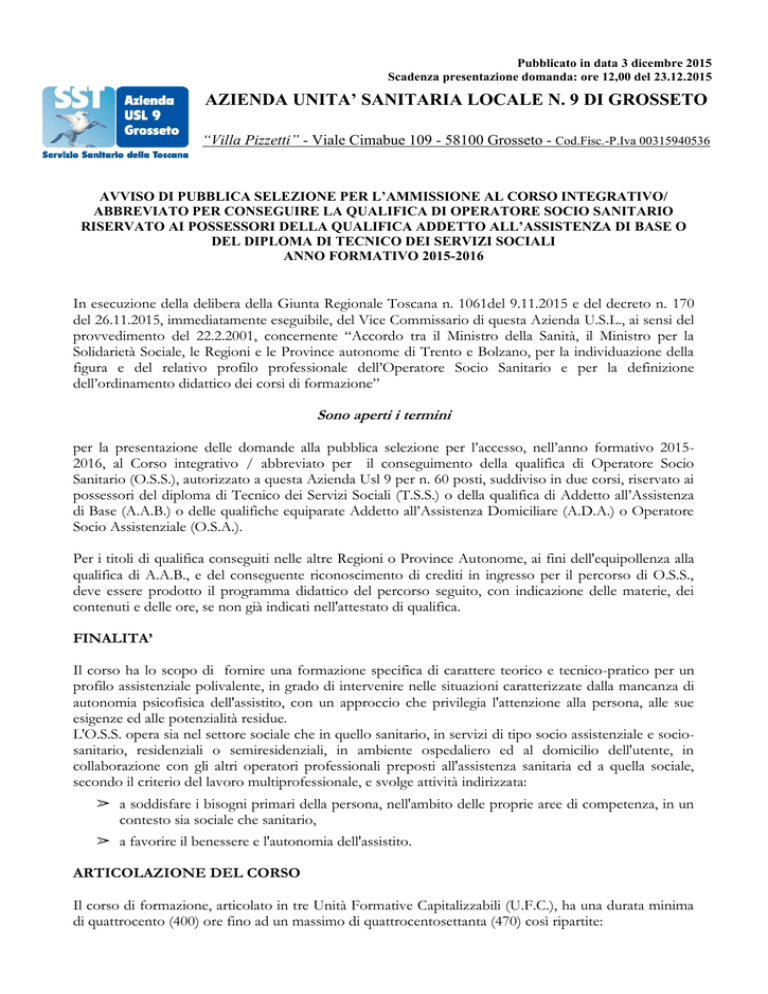 Pubblicato in data 3 dicembre 2015
Scadenza presentazione domanda: ore 12,00 del 23.12.2015

SST Azienda USL 9 Grosseto
Servizio Sanitario della Toscana

AZIENDA UNITA' SANITARIA LOCALE N. 9 DI GROSSETO

"Villa Pizzetti" - Viale Cimabue 109 - 58100 Grosseto - Cod.Fisc.-P.Iva 00315940536

AVVISO DI PUBBLICA SELEZIONE PER L'AMMISSIONE AL CORSO INTEGRATIVO/ ABBREVIATO PER CONSEGUIRE LA QUALIFICA DI OPERATORE SOCIO SANITARIO RISERVATO AI POSSESSORI DELLA QUALIFICA ADDETTO ALL'ASSISTENZA DI BASE O DEL DIPLOMA DI TECNICO DEI SERVIZI SOCIALI
ANNO FORMATIVO 2015-2016

In esecuzione della delibera della Giunta Regionale Toscana n. 1061del 9.11.2015 e del decreto n. 170 del 26.11.2015, immediatamente eseguibile, del Vice Commissario di questa Azienda U.S.L., ai sensi del provvedimento del 22.2.2001, concernente "Accordo tra il Ministro della Sanità, il Ministro per la Solidarietà Sociale, le Regioni e le Province autonome di Trento e Bolzano, per la individuazione della figura e del relativo profilo professionale dell'Operatore Socio Sanitario e per la definizione dell'ordinamento didattico dei corsi di formazione"

Sono aperti i termini

per la presentazione delle domande alla pubblica selezione per l'accesso, nell'anno formativo 2015-2016, al Corso integrativo / abbreviato per il conseguimento della qualifica di Operatore Socio Sanitario (O.S.S.), autorizzato a questa Azienda Usl 9 per n. 60 posti, suddiviso in due corsi, riservato ai possessori del diploma di Tecnico dei Servizi Sociali (T.S.S.) o della qualifica di Addetto all'Assistenza di Base (A.A.B.) o delle qualifiche equiparate Addetto all'Assistenza Domiciliare (A.D.A.) o Operatore Socio Assistenziale (O.S.A.).

Per i titoli di qualifica conseguiti nelle altre Regioni o Province Autonome, ai fini dell'equipollenza alla qualifica di A.A.B., e del conseguente riconoscimento di crediti in ingresso per il percorso di O.S.S., deve essere prodotto il programma didattico del percorso seguito, con indicazione delle materie, dei contenuti e delle ore, se non già indicati nell'attestato di qualifica.

FINALITA'

Il corso ha lo scopo di fornire una formazione specifica di carattere teorico e tecnico-pratico per un profilo assistenziale polivalente, in grado di intervenire nelle situazioni caratterizzate dalla mancanza di autonomia psicofisica dell'assistito, con un approccio che privilegia l'attenzione alla persona, alle sue esigenze ed alle potenzialità residue.
L'O.S.S. opera sia nel settore sociale che in quello sanitario, in servizi di tipo socio assistenziale e socio-sanitario, residenziali o semiresidenziali, in ambiente ospedaliero ed al domicilio dell'utente, in collaborazione con gli altri operatori professionali preposti all'assistenza sanitaria ed a quella sociale, secondo il criterio del lavoro multiprofessionale, e svolge attività indirizzata:
➢ a soddisfare i bisogni primari della persona, nell'ambito delle proprie aree di competenza, in un contesto sia sociale che sanitario,
➢ a favorire il benessere e l'autonomia dell'assistito.

ARTICOLAZIONE DEL CORSO

Il corso di formazione, articolato in tre Unità Formative Capitalizzabili (U.F.C.), ha una durata minima di quattrocento (400) ore fino ad un massimo di quattrocentosettanta (470) così ripartite: